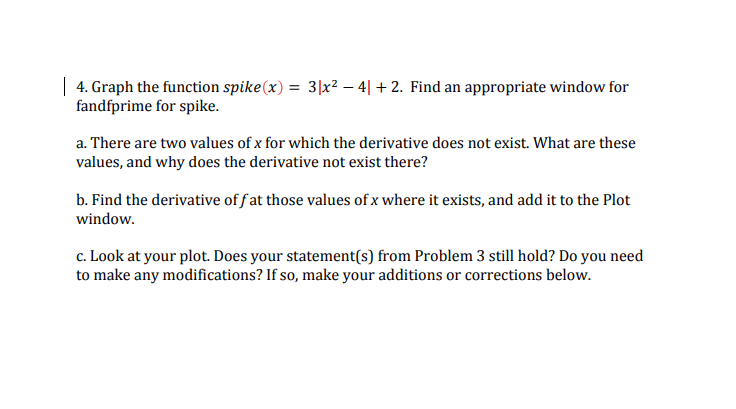 4. Graph the function $spike(x) = 3|x^2 - 4| + 2$. Find an appropriate window for fandfprime for spike.

a. There are two values of $x$ for which the derivative does not exist. What are these values, and why does the derivative not exist there?

b. Find the derivative of $f$ at those values of $x$ where it exists, and add it to the Plot window.

c. Look at your plot. Does your statement(s) from Problem 3 still hold? Do you need to make any modifications? If so, make your additions or corrections below.